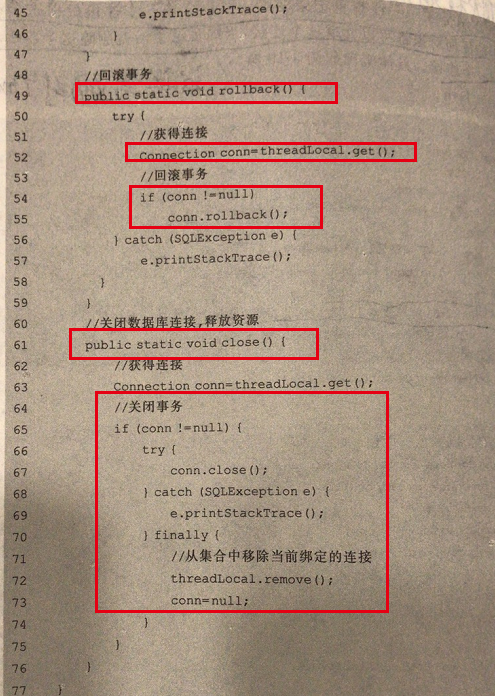 45 e.printStackTrace();
46 }
47 }
48 //回滚事务
49 public static void rollback() {
50 try {
51 //获得连接
52 Connection conn=threadLocal.get();
53 //回滚事务
54 if (conn !=null)
55 conn.rollback();
56 } catch (SQLException e) {
57 e.printStackTrace();
58 }
59 }
60 //关闭数据库连接,释放资源
61 public static void close() {
62 //获得连接
63 Connection conn=threadLocal.get();
64 //关闭事务
65 if (conn !=null) {
66 try {
67 conn.close();
68 } catch (SQLException e) {
69 e.printStackTrace();
70 } finally {
71 //从集合中移除当前绑定的连接
72 threadLocal.remove();
73 conn=null;
74 }
75 }
76 }
77 }